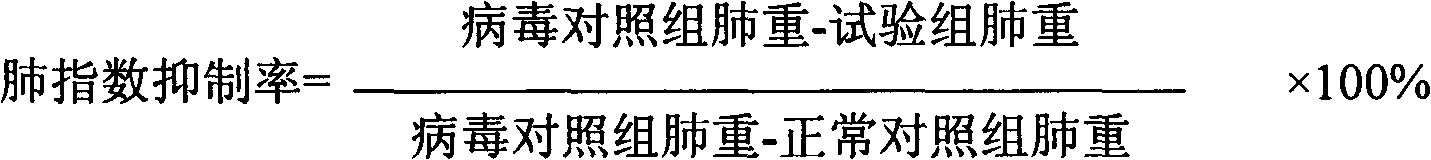 $肺指数抑制率=\frac{病毒对照组肺重-试验组肺重}{病毒对照组肺重-正常对照组肺重}\times 100\%$